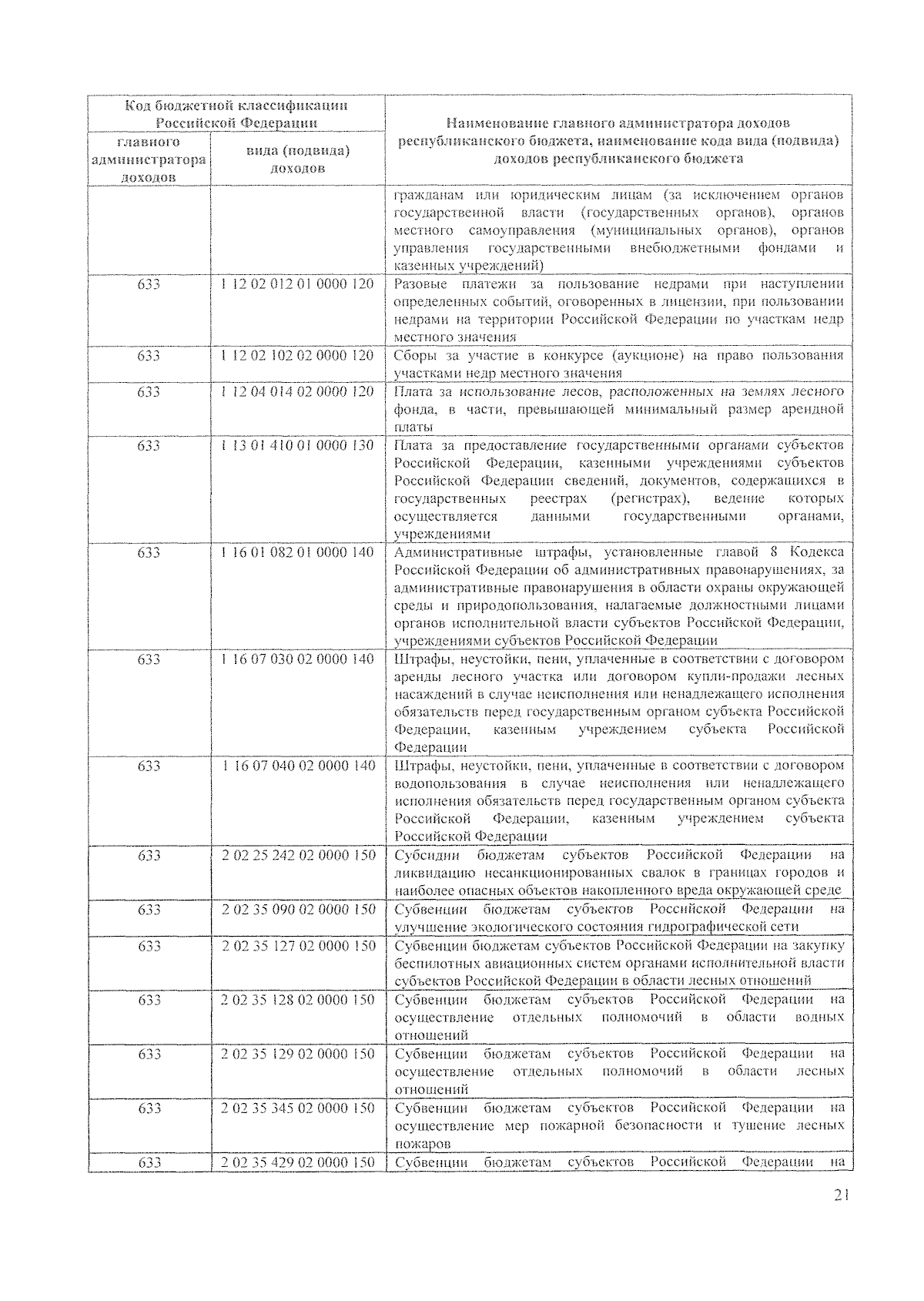 | Код бюджетной классификации Российской Федерации | | Наименование главного администратора доходов республиканского бюджета, наименование кода вида (подвида) доходов республиканского бюджета |
|---|---|---|
| главного администратора доходов | вида (подвида) доходов | |
| | | гражданам или юридическим лицам (за исключением органов государственной власти (государственных органов), органов местного самоуправления (муниципальных органов), органов управления государственными внебюджетными фондами и казенных учреждений) |
| 633 | 1 12 02 012 01 0000 120 | Разовые платежи за пользование недрами при наступлении определенных событий, оговоренных в лицензии, при пользовании недрами на территории Российской Федерации по участкам недр местного значения |
| 633 | 1 12 02 102 02 0000 120 | Сборы за участие в конкурсе (аукционе) на право пользования участками недр местного значения |
| 633 | 1 12 04 014 02 0000 120 | Плата за использование лесов, расположенных на землях лесного фонда, в части, превышающей минимальный размер арендной платы |
| 633 | 1 13 01 410 01 0000 130 | Плата за предоставление государственными органами субъектов Российской Федерации, казенными учреждениями субъектов Российской Федерации сведений, документов, содержащихся в государственных реестрах (регистрах), ведение которых осуществляется данными государственными органами, учреждениями |
| 633 | 1 16 01 082 01 0000 140 | Административные штрафы, установленные главой 8 Кодекса Российской Федерации об административных правонарушениях, за административные правонарушения в области охраны окружающей среды и природопользования, налагаемые должностными лицами органов исполнительной власти субъектов Российской Федерации, учреждениями субъектов Российской Федерации |
| 633 | 1 16 07 030 02 0000 140 | Штрафы, неустойки, пени, уплаченные в соответствии с договором аренды лесного участка или договором купли-продажи лесных насаждений в случае неисполнения или ненадлежащего исполнения обязательств перед государственным органом субъекта Российской Федерации, казенным учреждением субъекта Российской Федерации |
| 633 | 1 16 07 040 02 0000 140 | Штрафы, неустойки, пени, уплаченные в соответствии с договором водопользования в случае неисполнения или ненадлежащего исполнения обязательств перед государственным органом субъекта Российской Федерации, казенным учреждением субъекта Российской Федерации |
| 633 | 2 02 25 242 02 0000 150 | Субсидии бюджетам субъектов Российской Федерации на ликвидацию несанкционированных свалок в границах городов и наиболее опасных объектов накопленного вреда окружающей среде |
| 633 | 2 02 35 090 02 0000 150 | Субвенции бюджетам субъектов Российской Федерации на улучшение экологического состояния гидрографической сети |
| 633 | 2 02 35 127 02 0000 150 | Субвенции бюджетам субъектов Российской Федерации на закупку беспилотных авиационных систем органами исполнительной власти субъектов Российской Федерации в области лесных отношений |
| 633 | 2 02 35 128 02 0000 150 | Субвенции бюджетам субъектов Российской Федерации на осуществление отдельных полномочий в области водных отношений |
| 633 | 2 02 35 129 02 0000 150 | Субвенции бюджетам субъектов Российской Федерации на осуществление отдельных полномочий в области лесных отношений |
| 633 | 2 02 35 345 02 0000 150 | Субвенции бюджетам субъектов Российской Федерации на осуществление мер пожарной безопасности и тушение лесных пожаров |
| 633 | 2 02 35 429 02 0000 150 | Субвенции бюджетам субъектов Российской Федерации на |

21